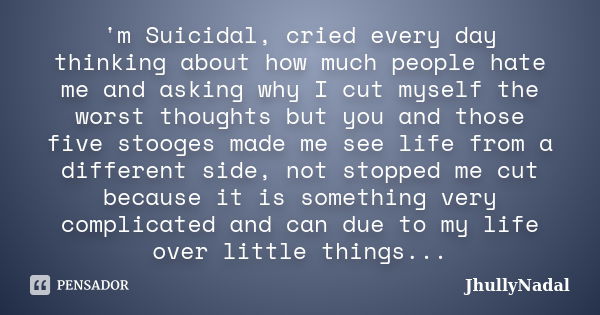 'm Suicidal, cried every day thinking about how much people hate me and asking why I cut myself the worst thoughts but you and those five stooges made me see life from a different side, not stopped me cut because it is something very complicated and can due to my life over little things...

PENSADOR

JhullyNadal